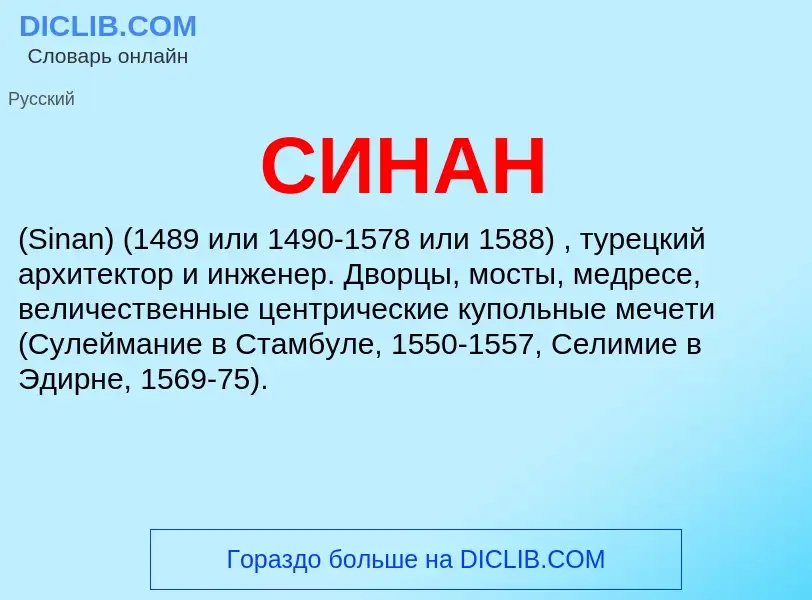 DICLIB.COM
Словарь онлайн

Русский

СИНАН

(Sinan) (1489 или 1490-1578 или 1588) , турецкий архитектор и инженер. Дворцы, мосты, медресе, величественные центрические купольные мечети (Сулеймание в Стамбуле, 1550-1557, Селимие в Эдирне, 1569-75).

Гораздо больше на DICLIB.COM